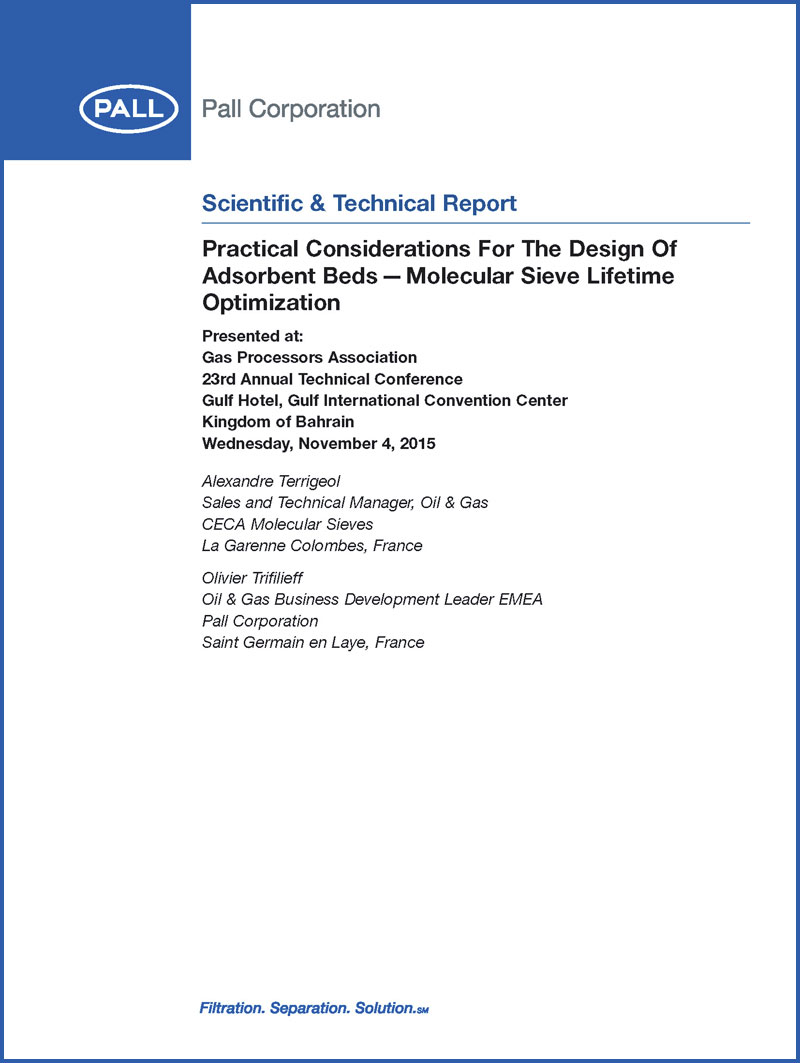 PALL

Pall Corporation

Scientific & Technical Report

Practical Considerations For The Design Of Adsorbent Beds — Molecular Sieve Lifetime Optimization

Presented at:
Gas Processors Association
23rd Annual Technical Conference
Gulf Hotel, Gulf International Convention Center
Kingdom of Bahrain
Wednesday, November 4, 2015

Alexandre Terrigeol
Sales and Technical Manager, Oil & Gas
CECA Molecular Sieves
La Garenne Colombes, France

Olivier Trifilieff
Oil & Gas Business Development Leader EMEA
Pall Corporation
Saint Germain en Laye, France

Filtration. Separation. Solution.SM